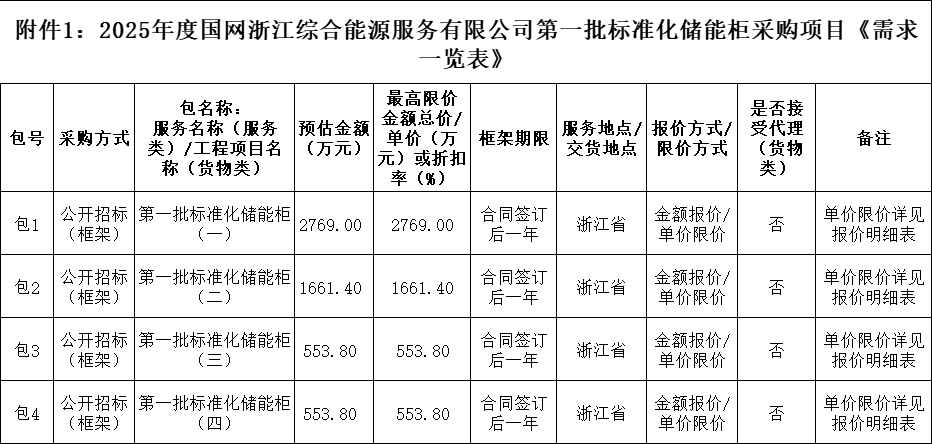 附件1：2025年度国网浙江综合能源服务有限公司第一批标准化储能柜采购项目《需求一览表》

| 包号 | 采购方式 | 包名称：服务名称（服务类）/工程项目名称（货物类） | 预估金额（万元） | 最高限价金额总价/单价（万元）或折扣率（%） | 框架期限 | 服务地点/交货地点 | 报价方式/限价方式 | 是否接受代理（货物类） | 备注 |
|---|---|---|---|---|---|---|---|---|---|
| 包1 | 公开招标（框架） | 第一批标准化储能柜（一） | 2769.00 | 2769.00 | 合同签订后一年 | 浙江省 | 金额报价/单价限价 | 否 | 单价限价详见报价明细表 |
| 包2 | 公开招标（框架） | 第一批标准化储能柜（二） | 1661.40 | 1661.40 | 合同签订后一年 | 浙江省 | 金额报价/单价限价 | 否 | 单价限价详见报价明细表 |
| 包3 | 公开招标（框架） | 第一批标准化储能柜（三） | 553.80 | 553.80 | 合同签订后一年 | 浙江省 | 金额报价/单价限价 | 否 | 单价限价详见报价明细表 |
| 包4 | 公开招标（框架） | 第一批标准化储能柜（四） | 553.80 | 553.80 | 合同签订后一年 | 浙江省 | 金额报价/单价限价 | 否 | 单价限价详见报价明细表 |